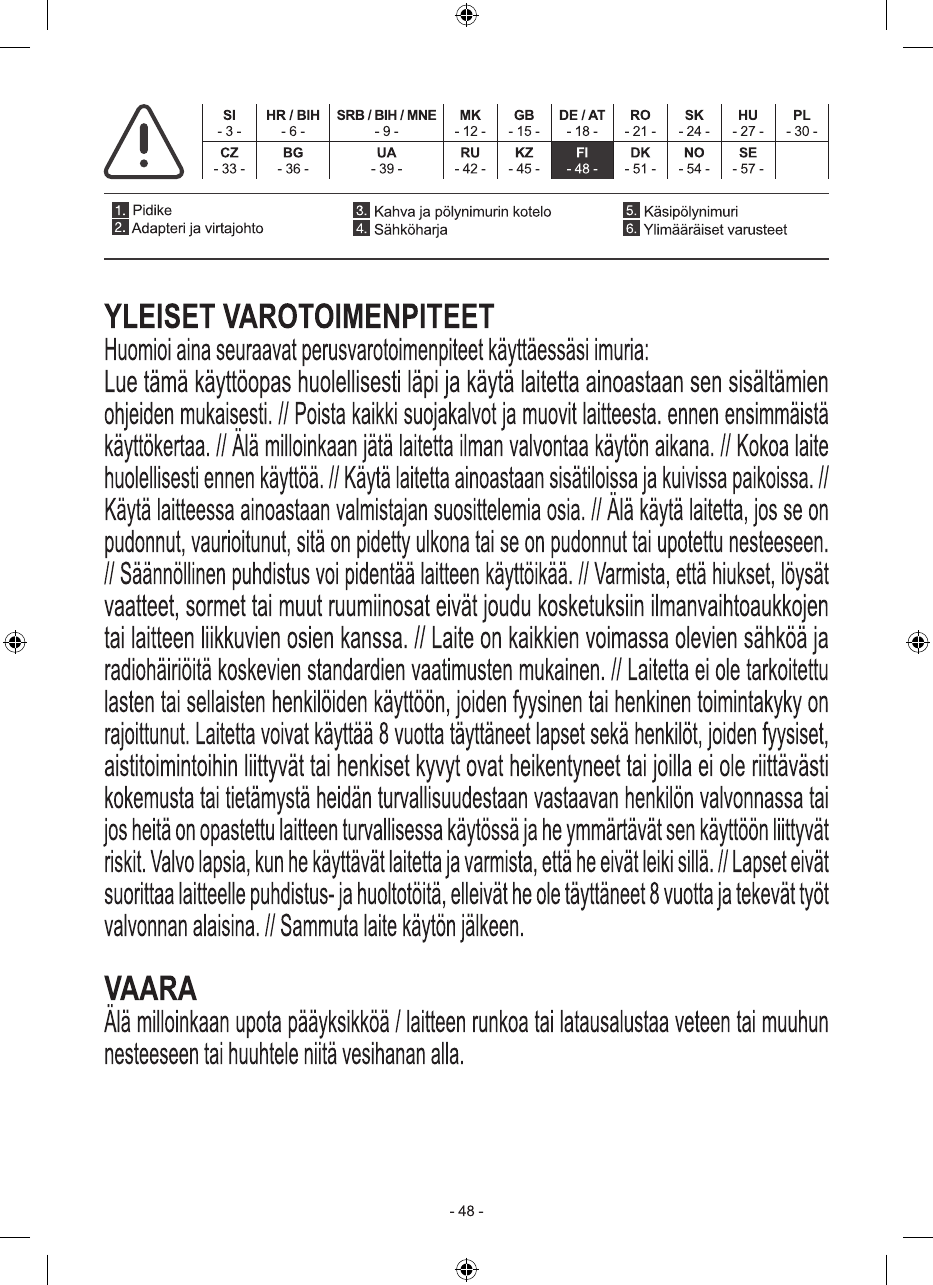 | SI - 3 - | HR / BIH - 6 - | SRB / BIH / MNE - 9 - | MK - 12 - | GB - 15 - | DE / AT - 18 - | RO - 21 - | SK - 24 - | HU - 27 - | PL - 30 - |
|---|---|---|---|---|---|---|---|---|---|
| CZ - 33 - | BG - 36 - | UA - 39 - | RU - 42 - | KZ - 45 - | FI - 48 - | DK - 51 - | NO - 54 - | SE - 57 - | |

1. Pidike
2. Adapteri ja virtajohto
3. Kahva ja pölynimurin kotelo
4. Sähköharja
5. Käsipölynimuri
6. Ylimääräiset varusteet

YLEISET VAROTOIMENPITEET
Huomioi aina seuraavat perusvarotoimenpiteet käyttäessäsi imuria:
Lue tämä käyttöopas huolellisesti läpi ja käytä laitetta ainoastaan sen sisältämien ohjeiden mukaisesti. // Poista kaikki suojakalvot ja muovit laitteesta. ennen ensimmäistä käyttökertaa. // Älä milloinkaan jätä laitetta ilman valvontaa käytön aikana. // Kokoa laite huolellisesti ennen käyttöä. // Käytä laitetta ainoastaan sisätiloissa ja kuivissa paikoissa. // Käytä laitteessa ainoastaan valmistajan suosittelemia osia. // Älä käytä laitetta, jos se on pudonnut, vaurioitunut, sitä on pidetty ulkona tai se on pudonnut tai upotettu nesteeseen. // Säännöllinen puhdistus voi pidentää laitteen käyttöikää. // Varmista, että hiukset, löysät vaatteet, sormet tai muut ruumiinosat eivät joudu kosketuksiin ilmanvaihtoaukkojen tai laitteen liikkuvien osien kanssa. // Laite on kaikkien voimassa olevien sähköä ja radiohäiriöitä koskevien standardien vaatimusten mukainen. // Laitetta ei ole tarkoitettu lasten tai sellaisten henkilöiden käyttöön, joiden fyysinen tai henkinen toimintakyky on rajoittunut. Laitetta voivat käyttää 8 vuotta täyttäneet lapset sekä henkilöt, joiden fyysiset, aistitoimintoihin liittyvät tai henkiset kyvyt ovat heikentyneet tai joilla ei ole riittävästi kokemusta tai tietämystä heidän turvallisuudestaan vastaavan henkilön valvonnassa tai jos heitä on opastettu laitteen turvallisessa käytössä ja he ymmärtävät sen käyttöön liittyvät riskit. Valvo lapsia, kun he käyttävät laitetta ja varmista, että he eivät leiki sillä. // Lapset eivät suorittaa laitteelle puhdistus- ja huoltotöitä, elleivät he ole täyttäneet 8 vuotta ja tekevät työt valvonnan alaisina. // Sammuta laite käytön jälkeen.

VAARA
Älä milloinkaan upota pääyksikköä / laitteen runkoa tai latausalustaa veteen tai muuhun nesteeseen tai huuhtele niitä vesihanan alla.

- 48 -